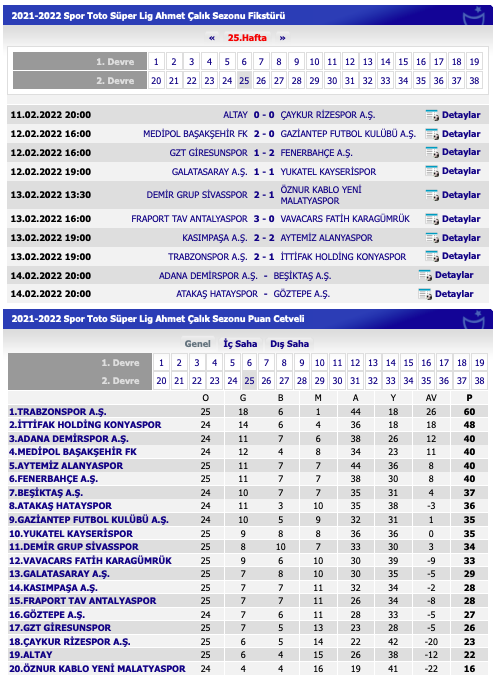 2021-2022 Spor Toto Süper Lig Ahmet Çalık Sezonu Fikstürü

« 25.Hafta »

| 1. Devre | 1 | 2 | 3 | 4 | 5 | 6 | 7 | 8 | 9 | 10 | 11 | 12 | 13 | 14 | 15 | 16 | 17 | 18 | 19 |
|---|---|---|---|---|---|---|---|---|---|---|---|---|---|---|---|---|---|---|---|
| 2. Devre | 20 | 21 | 22 | 23 | 24 | 25 | 26 | 27 | 28 | 29 | 30 | 31 | 32 | 33 | 34 | 35 | 36 | 37 | 38 |

| | | | | |
|---|---|---|---|---|
| 11.02.2022 20:00 | ALTAY | 0 - 0 | ÇAYKUR RİZESPOR A.Ş. | Detaylar |
| 12.02.2022 16:00 | MEDİPOL BAŞAKŞEHİR FK | 2 - 0 | GAZİANTEP FUTBOL KULÜBÜ A.Ş. | Detaylar |
| 12.02.2022 16:00 | GZT GİRESUNSPOR | 1 - 2 | FENERBAHÇE A.Ş. | Detaylar |
| 12.02.2022 19:00 | GALATASARAY A.Ş. | 1 - 1 | YUKATEL KAYSERİSPOR | Detaylar |
| 13.02.2022 13:30 | DEMİR GRUP SİVASSPOR | 2 - 1 | ÖZNUR KABLO YENİ MALATYASPOR | Detaylar |
| 13.02.2022 16:00 | FRAPORT TAV ANTALYASPOR | 3 - 0 | VAVACARS FATİH KARAGÜMRÜK | Detaylar |
| 13.02.2022 19:00 | KASIMPAŞA A.Ş. | 2 - 2 | AYTEMİZ ALANYASPOR | Detaylar |
| 13.02.2022 19:00 | TRABZONSPOR A.Ş. | 2 - 1 | İTTİFAK HOLDİNG KONYASPOR | Detaylar |
| 14.02.2022 20:00 | ADANA DEMİRSPOR A.Ş. | - | BEŞİKTAŞ A.Ş. | Detaylar |
| 14.02.2022 20:00 | ATAKAŞ HATAYSPOR | - | GÖZTEPE A.Ş. | Detaylar |

2021-2022 Spor Toto Süper Lig Ahmet Çalık Sezonu Puan Cetveli

Genel İç Saha Dış Saha

| 1. Devre | 1 | 2 | 3 | 4 | 5 | 6 | 7 | 8 | 9 | 10 | 11 | 12 | 13 | 14 | 15 | 16 | 17 | 18 | 19 |
|---|---|---|---|---|---|---|---|---|---|---|---|---|---|---|---|---|---|---|---|
| 2. Devre | 20 | 21 | 22 | 23 | 24 | 25 | 26 | 27 | 28 | 29 | 30 | 31 | 32 | 33 | 34 | 35 | 36 | 37 | 38 |

| | O | G | B | M | A | Y | AV | P |
|---|---|---|---|---|---|---|---|---|
| 1.TRABZONSPOR A.Ş. | 25 | 18 | 6 | 1 | 44 | 18 | 26 | 60 |
| 2.İTTİFAK HOLDİNG KONYASPOR | 24 | 14 | 6 | 4 | 36 | 18 | 18 | 48 |
| 3.ADANA DEMİRSPOR A.Ş. | 24 | 11 | 7 | 6 | 38 | 26 | 12 | 40 |
| 4.MEDİPOL BAŞAKŞEHİR FK | 24 | 12 | 4 | 8 | 34 | 23 | 11 | 40 |
| 5.AYTEMİZ ALANYASPOR | 25 | 11 | 7 | 7 | 44 | 36 | 8 | 40 |
| 6.FENERBAHÇE A.Ş. | 25 | 11 | 7 | 7 | 38 | 30 | 8 | 40 |
| 7.BEŞİKTAŞ A.Ş. | 24 | 10 | 7 | 7 | 35 | 31 | 4 | 37 |
| 8.ATAKAŞ HATAYSPOR | 24 | 11 | 3 | 10 | 35 | 38 | -3 | 36 |
| 9.GAZİANTEP FUTBOL KULÜBÜ A.Ş. | 24 | 10 | 5 | 9 | 32 | 31 | 1 | 35 |
| 10.YUKATEL KAYSERİSPOR | 25 | 9 | 8 | 8 | 36 | 36 | 0 | 35 |
| 11.DEMİR GRUP SİVASSPOR | 25 | 8 | 10 | 7 | 33 | 30 | 3 | 34 |
| 12.VAVACARS FATİH KARAGÜMRÜK | 25 | 9 | 6 | 10 | 30 | 39 | -9 | 33 |
| 13.GALATASARAY A.Ş. | 25 | 7 | 8 | 10 | 30 | 35 | -5 | 29 |
| 14.KASIMPAŞA A.Ş. | 25 | 7 | 7 | 11 | 32 | 34 | -2 | 28 |
| 15.FRAPORT TAV ANTALYASPOR | 25 | 7 | 7 | 11 | 26 | 34 | -8 | 28 |
| 16.GÖZTEPE A.Ş. | 24 | 7 | 6 | 11 | 28 | 33 | -5 | 27 |
| 17.GZT GİRESUNSPOR | 25 | 7 | 5 | 13 | 23 | 28 | -5 | 26 |
| 18.ÇAYKUR RİZESPOR A.Ş. | 25 | 6 | 5 | 14 | 22 | 42 | -20 | 23 |
| 19.ALTAY | 25 | 6 | 4 | 15 | 26 | 38 | -12 | 22 |
| 20.ÖZNUR KABLO YENİ MALATYASPOR | 24 | 4 | 4 | 16 | 19 | 41 | -22 | 16 |